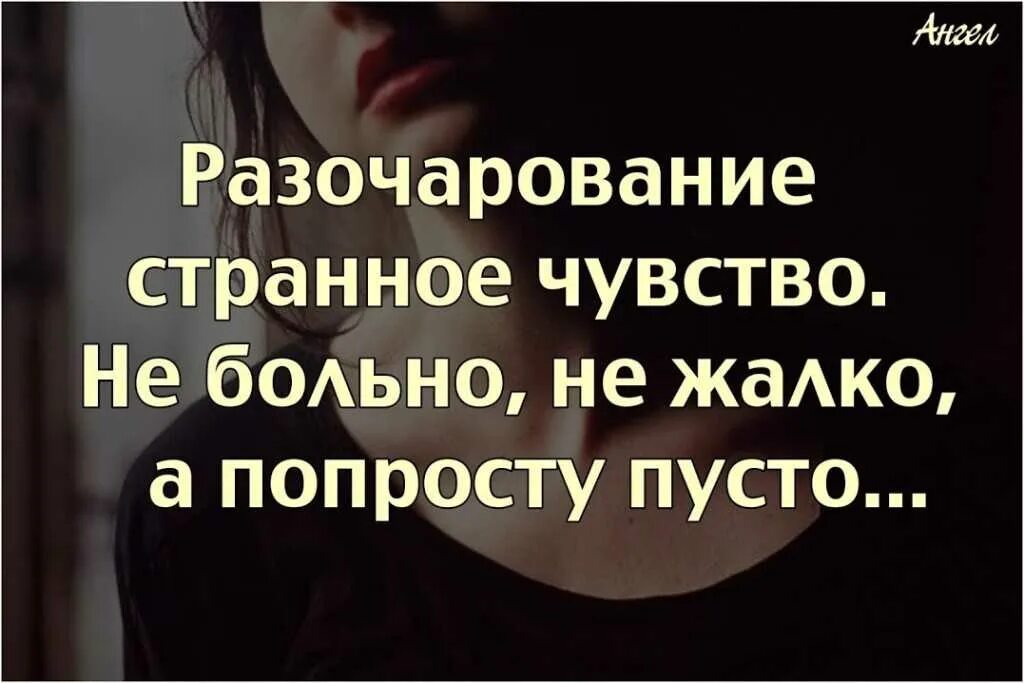 Ангел

Разочарование странное чувство. Не больно, не жалко, а попросту пусто...